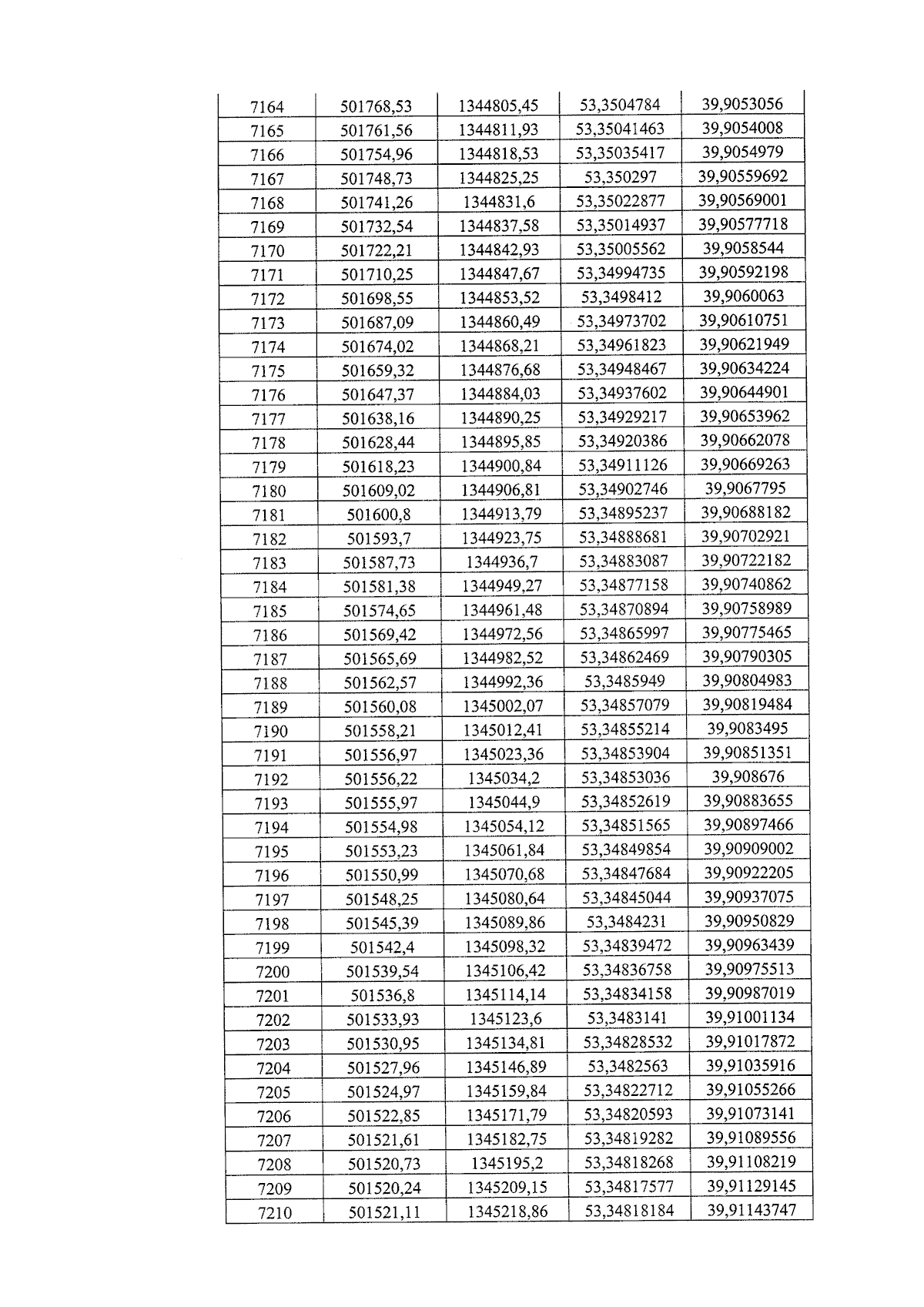 | 7164 | 501768,53 | 1344805,45 | 53,3504784 | 39,9053056 |
|---|---|---|---|---|
| 7165 | 501761,56 | 1344811,93 | 53,35041463 | 39,9054008 |
| 7166 | 501754,96 | 1344818,53 | 53,35035417 | 39,9054979 |
| 7167 | 501748,73 | 1344825,25 | 53,350297 | 39,90559692 |
| 7168 | 501741,26 | 1344831,6 | 53,35022877 | 39,90569001 |
| 7169 | 501732,54 | 1344837,58 | 53,35014937 | 39,90577718 |
| 7170 | 501722,21 | 1344842,93 | 53,35005562 | 39,9058544 |
| 7171 | 501710,25 | 1344847,67 | 53,34994735 | 39,90592198 |
| 7172 | 501698,55 | 1344853,52 | 53,3498412 | 39,9060063 |
| 7173 | 501687,09 | 1344860,49 | 53,34973702 | 39,90610751 |
| 7174 | 501674,02 | 1344868,21 | 53,34961823 | 39,90621949 |
| 7175 | 501659,32 | 1344876,68 | 53,34948467 | 39,90634224 |
| 7176 | 501647,37 | 1344884,03 | 53,34937602 | 39,90644901 |
| 7177 | 501638,16 | 1344890,25 | 53,34929217 | 39,90653962 |
| 7178 | 501628,44 | 1344895,85 | 53,34920386 | 39,90662078 |
| 7179 | 501618,23 | 1344900,84 | 53,34911126 | 39,90669263 |
| 7180 | 501609,02 | 1344906,81 | 53,34902746 | 39,9067795 |
| 7181 | 501600,8 | 1344913,79 | 53,34895237 | 39,90688182 |
| 7182 | 501593,7 | 1344923,75 | 53,34888681 | 39,90702921 |
| 7183 | 501587,73 | 1344936,7 | 53,34883087 | 39,90722182 |
| 7184 | 501581,38 | 1344949,27 | 53,34877158 | 39,90740862 |
| 7185 | 501574,65 | 1344961,48 | 53,34870894 | 39,90758989 |
| 7186 | 501569,42 | 1344972,56 | 53,34865997 | 39,90775465 |
| 7187 | 501565,69 | 1344982,52 | 53,34862469 | 39,90790305 |
| 7188 | 501562,57 | 1344992,36 | 53,3485949 | 39,90804983 |
| 7189 | 501560,08 | 1345002,07 | 53,34857079 | 39,90819484 |
| 7190 | 501558,21 | 1345012,41 | 53,34855214 | 39,9083495 |
| 7191 | 501556,97 | 1345023,36 | 53,34853904 | 39,90851351 |
| 7192 | 501556,22 | 1345034,2 | 53,34853036 | 39,908676 |
| 7193 | 501555,97 | 1345044,9 | 53,34852619 | 39,90883655 |
| 7194 | 501554,98 | 1345054,12 | 53,34851565 | 39,90897466 |
| 7195 | 501553,23 | 1345061,84 | 53,34849854 | 39,90909002 |
| 7196 | 501550,99 | 1345070,68 | 53,34847684 | 39,90922205 |
| 7197 | 501548,25 | 1345080,64 | 53,34845044 | 39,90937075 |
| 7198 | 501545,39 | 1345089,86 | 53,3484231 | 39,90950829 |
| 7199 | 501542,4 | 1345098,32 | 53,34839472 | 39,90963439 |
| 7200 | 501539,54 | 1345106,42 | 53,34836758 | 39,90975513 |
| 7201 | 501536,8 | 1345114,14 | 53,34834158 | 39,90987019 |
| 7202 | 501533,93 | 1345123,6 | 53,3483141 | 39,91001134 |
| 7203 | 501530,95 | 1345134,81 | 53,34828532 | 39,91017872 |
| 7204 | 501527,96 | 1345146,89 | 53,3482563 | 39,91035916 |
| 7205 | 501524,97 | 1345159,84 | 53,34822712 | 39,91055266 |
| 7206 | 501522,85 | 1345171,79 | 53,34820593 | 39,91073141 |
| 7207 | 501521,61 | 1345182,75 | 53,34819282 | 39,91089556 |
| 7208 | 501520,73 | 1345195,2 | 53,34818268 | 39,91108219 |
| 7209 | 501520,24 | 1345209,15 | 53,34817577 | 39,91129145 |
| 7210 | 501521,11 | 1345218,86 | 53,34818184 | 39,91143747 |